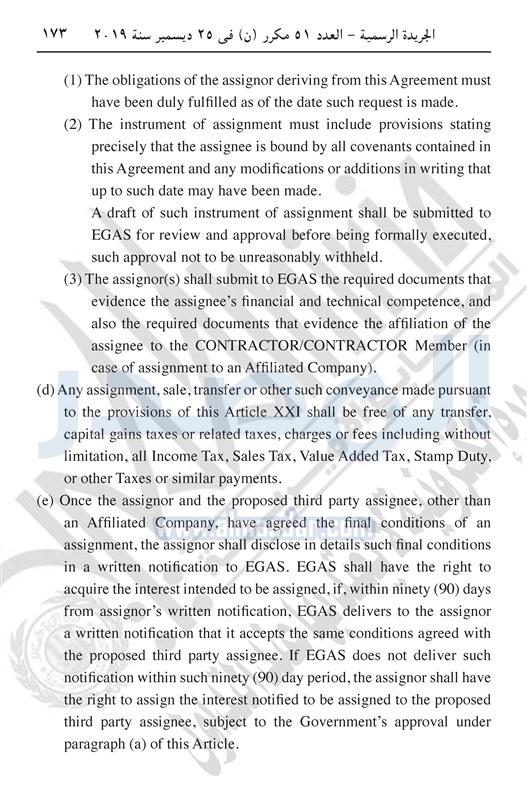 الجريدة الرسمية – العدد ٥١ مكرر (ن) فى ٢٥ ديسمبر سنة ٢٠١٩ ١٧٣

(1) The obligations of the assignor deriving from this Agreement must have been duly fulfilled as of the date such request is made.

(2) The instrument of assignment must include provisions stating precisely that the assignee is bound by all covenants contained in this Agreement and any modifications or additions in writing that up to such date may have been made.

A draft of such instrument of assignment shall be submitted to EGAS for review and approval before being formally executed, such approval not to be unreasonably withheld.

(3) The assignor(s) shall submit to EGAS the required documents that evidence the assignee's financial and technical competence, and also the required documents that evidence the affiliation of the assignee to the CONTRACTOR/CONTRACTOR Member (in case of assignment to an Affiliated Company).

(d) Any assignment, sale, transfer or other such conveyance made pursuant to the provisions of this Article XXI shall be free of any transfer, capital gains taxes or related taxes, charges or fees including without limitation, all Income Tax, Sales Tax, Value Added Tax, Stamp Duty, or other Taxes or similar payments.

(e) Once the assignor and the proposed third party assignee, other than an Affiliated Company, have agreed the final conditions of an assignment, the assignor shall disclose in details such final conditions in a written notification to EGAS. EGAS shall have the right to acquire the interest intended to be assigned, if, within ninety (90) days from assignor's written notification, EGAS delivers to the assignor a written notification that it accepts the same conditions agreed with the proposed third party assignee. If EGAS does not deliver such notification within such ninety (90) day period, the assignor shall have the right to assign the interest notified to be assigned to the proposed third party assignee, subject to the Government's approval under paragraph (a) of this Article.